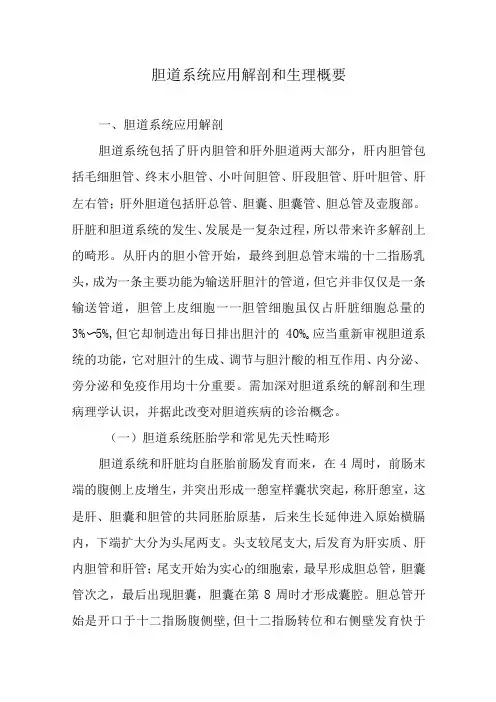 胆道系统应用解剖和生理概要

一、胆道系统应用解剖

胆道系统包括了肝内胆管和肝外胆道两大部分，肝内胆管包括毛细胆管、终末小胆管、小叶间胆管、肝段胆管、肝叶胆管、肝左右管；肝外胆道包括肝总管、胆囊、胆囊管、胆总管及壶腹部。肝脏和胆道系统的发生、发展是一复杂过程，所以带来许多解剖上的畸形。从肝内的胆小管开始，最终到胆总管末端的十二指肠乳头，成为一条主要功能为输送肝胆汁的管道，但它并非仅仅是一条输送管道，胆管上皮细胞一一胆管细胞虽仅占肝脏细胞总量的3%~5%，但它却制造出每日排出胆汁的 40%，应当重新审视胆道系统的功能，它对胆汁的生成、调节与胆汁酸的相互作用、内分泌、旁分泌和免疫作用均十分重要。需加深对胆道系统的解剖和生理病理学认识，并据此改变对胆道疾病的诊治概念。

（一）胆道系统胚胎学和常见先天性畸形

胆道系统和肝脏均自胚胎前肠发育而来，在 4 周时，前肠末端的腹侧上皮增生，并突出形成一憩室样囊状突起，称肝憩室，这是肝、胆囊和胆管的共同胚胎原基，后来生长延伸进入原始横膈内，下端扩大分为头尾两支。头支较尾支大，后发育为肝实质、肝内胆管和肝管；尾支开始为实心的细胞索，最早形成胆总管，胆囊管次之，最后出现胆囊，胆囊在第 8 周时才形成囊腔。胆总管开始是开口于十二指肠腹侧壁，但十二指肠转位和右侧壁发育快于